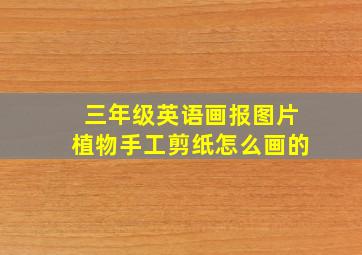 三年级英语画报图片
植物手工剪纸怎么画的